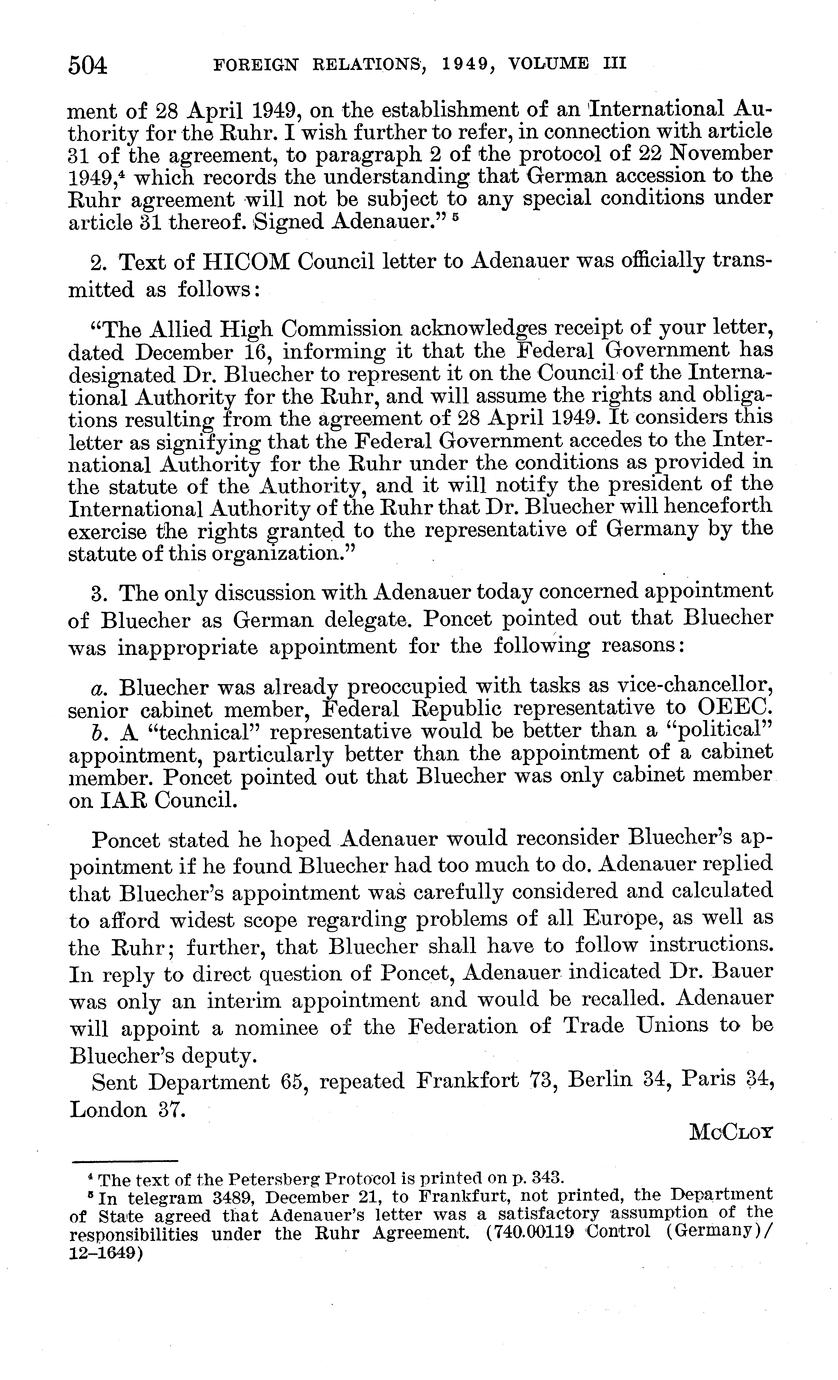 504 FOREIGN RELATIONS, 1949, VOLUME III

ment of 28 April 1949, on the establishment of an International Authority for the Ruhr. I wish further to refer, in connection with article 31 of the agreement, to paragraph 2 of the protocol of 22 November 1949,$^4$ which records the understanding that German accession to the Ruhr agreement will not be subject to any special conditions under article 31 thereof. Signed Adenauer." $^5$

2. Text of HICOM Council letter to Adenauer was officially transmitted as follows:

"The Allied High Commission acknowledges receipt of your letter, dated December 16, informing it that the Federal Government has designated Dr. Bluecher to represent it on the Council of the International Authority for the Ruhr, and will assume the rights and obligations resulting from the agreement of 28 April 1949. It considers this letter as signifying that the Federal Government accedes to the International Authority for the Ruhr under the conditions as provided in the statute of the Authority, and it will notify the president of the International Authority of the Ruhr that Dr. Bluecher will henceforth exercise the rights granted to the representative of Germany by the statute of this organization."

3. The only discussion with Adenauer today concerned appointment of Bluecher as German delegate. Poncet pointed out that Bluecher was inappropriate appointment for the following reasons:

a. Bluecher was already preoccupied with tasks as vice-chancellor, senior cabinet member, Federal Republic representative to OEEC.
b. A "technical" representative would be better than a "political" appointment, particularly better than the appointment of a cabinet member. Poncet pointed out that Bluecher was only cabinet member on IAR Council.

Poncet stated he hoped Adenauer would reconsider Bluecher's appointment if he found Bluecher had too much to do. Adenauer replied that Bluecher's appointment was carefully considered and calculated to afford widest scope regarding problems of all Europe, as well as the Ruhr; further, that Bluecher shall have to follow instructions. In reply to direct question of Poncet, Adenauer indicated Dr. Bauer was only an interim appointment and would be recalled. Adenauer will appoint a nominee of the Federation of Trade Unions to be Bluecher's deputy.

Sent Department 65, repeated Frankfort 73, Berlin 34, Paris 34, London 37.

McCloy

$^4$ The text of the Petersberg Protocol is printed on p. 343.
$^5$ In telegram 3489, December 21, to Frankfurt, not printed, the Department of State agreed that Adenauer's letter was a satisfactory assumption of the responsibilities under the Ruhr Agreement. (740.00119 Control (Germany)/12–1649)